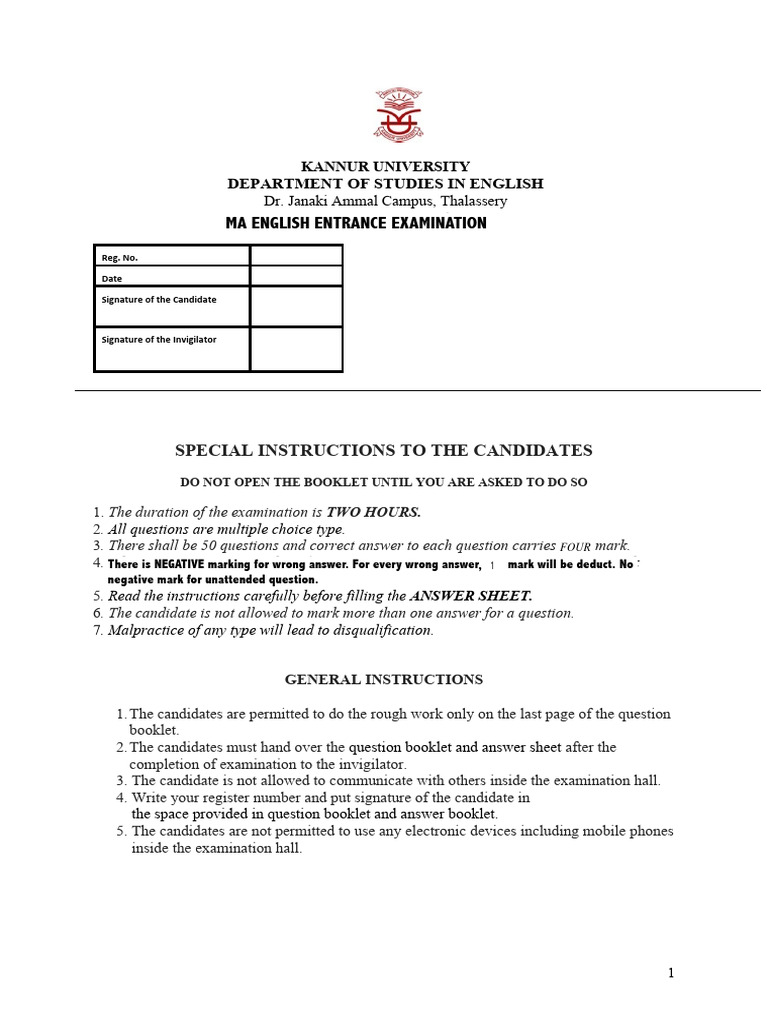 KANNUR UNIVERSITY
DEPARTMENT OF STUDIES IN ENGLISH
Dr. Janaki Ammal Campus, Thalassery
MA ENGLISH ENTRANCE EXAMINATION

| Reg. No. | |
|---|---|
| Date | |
| Signature of the Candidate | |
| Signature of the Invigilator | |

SPECIAL INSTRUCTIONS TO THE CANDIDATES

DO NOT OPEN THE BOOKLET UNTIL YOU ARE ASKED TO DO SO

1. The duration of the examination is TWO HOURS.
2. All questions are multiple choice type.
3. There shall be 50 questions and correct answer to each question carries FOUR mark.
4. There is NEGATIVE marking for wrong answer. For every wrong answer, 1 mark will be deduct. No negative mark for unattended question.
5. Read the instructions carefully before filling the ANSWER SHEET.
6. The candidate is not allowed to mark more than one answer for a question.
7. Malpractice of any type will lead to disqualification.

GENERAL INSTRUCTIONS

1. The candidates are permitted to do the rough work only on the last page of the question booklet.
2. The candidates must hand over the question booklet and answer sheet after the completion of examination to the invigilator.
3. The candidate is not allowed to communicate with others inside the examination hall.
4. Write your register number and put signature of the candidate in the space provided in question booklet and answer booklet.
5. The candidates are not permitted to use any electronic devices including mobile phones inside the examination hall.

1